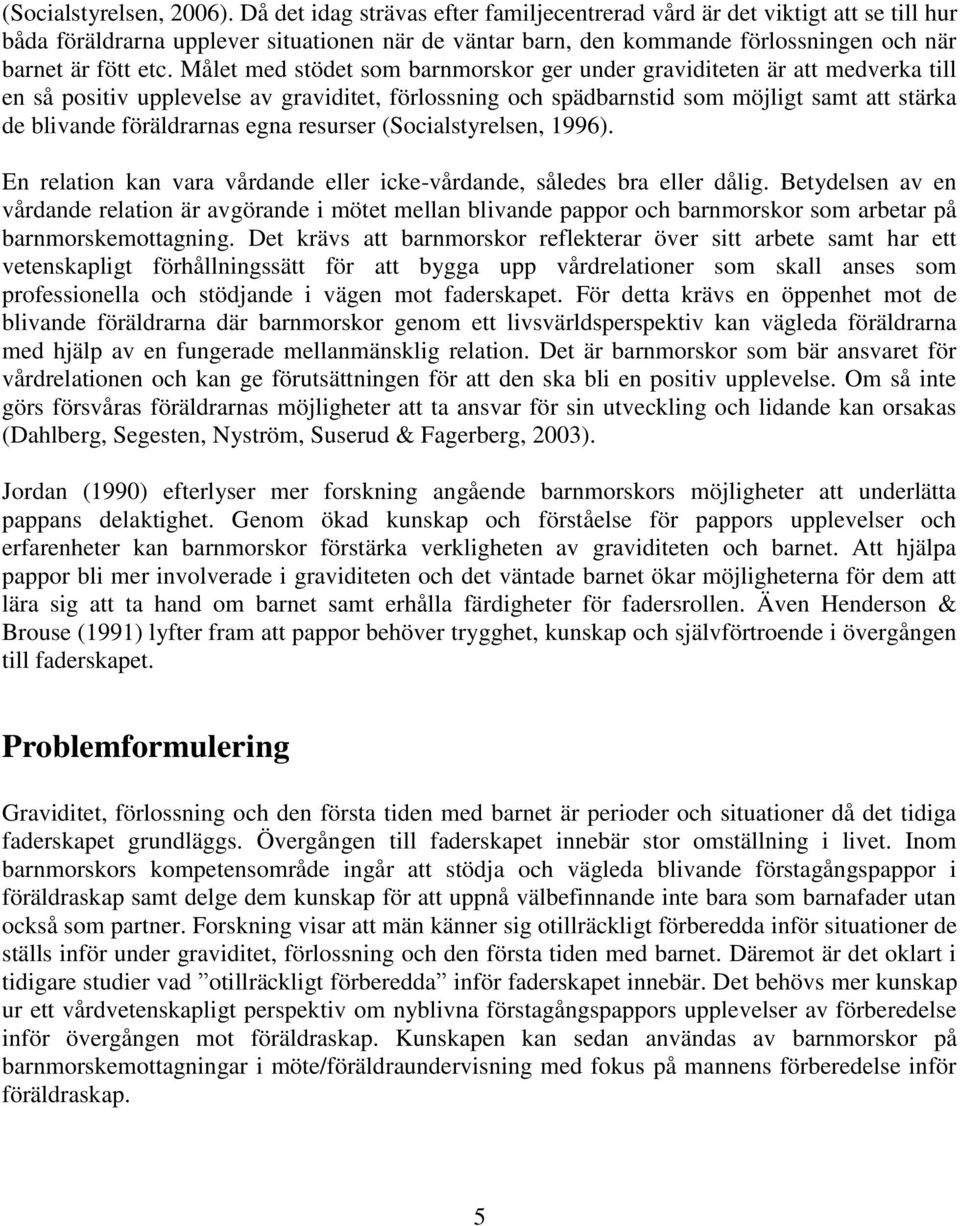 (Socialstyrelsen, 2006). Då det idag strävas efter familjecentrerad vård är det viktigt att se till hur båda föräldrarna upplever situationen när de väntar barn, den kommande förlossningen och när barnet är fött etc. Målet med stödet som barnmorskor ger under graviditeten är att medverka till en så positiv upplevelse av graviditet, förlossning och spädbarnstid som möjligt samt att stärka de blivande föräldrarnas egna resurser (Socialstyrelsen, 1996).

En relation kan vara vårdande eller icke-vårdande, således bra eller dålig. Betydelsen av en vårdande relation är avgörande i mötet mellan blivande pappor och barnmorskor som arbetar på barnmorskemottagning. Det krävs att barnmorskor reflekterar över sitt arbete samt har ett vetenskapligt förhållningssätt för att bygga upp vårdrelationer som skall anses som professionella och stödjande i vägen mot faderskapet. För detta krävs en öppenhet mot de blivande föräldrarna där barnmorskor genom ett livsvärldsperspektiv kan vägleda föräldrarna med hjälp av en fungerade mellanmänsklig relation. Det är barnmorskor som bär ansvaret för vårdrelationen och kan ge förutsättningen för att den ska bli en positiv upplevelse. Om så inte görs försvåras föräldrarnas möjligheter att ta ansvar för sin utveckling och lidande kan orsakas (Dahlberg, Segesten, Nyström, Suserud & Fagerberg, 2003).

Jordan (1990) efterlyser mer forskning angående barnmorskors möjligheter att underlätta pappans delaktighet. Genom ökad kunskap och förståelse för pappors upplevelser och erfarenheter kan barnmorskor förstärka verkligheten av graviditeten och barnet. Att hjälpa pappor bli mer involverade i graviditeten och det väntade barnet ökar möjligheterna för dem att lära sig att ta hand om barnet samt erhålla färdigheter för fadersrollen. Även Henderson & Brouse (1991) lyfter fram att pappor behöver trygghet, kunskap och självförtroende i övergången till faderskapet.

Problemformulering

Graviditet, förlossning och den första tiden med barnet är perioder och situationer då det tidiga faderskapet grundläggs. Övergången till faderskapet innebär stor omställning i livet. Inom barnmorskors kompetensområde ingår att stödja och vägleda blivande förstagångspappor i föräldraskap samt delge dem kunskap för att uppnå välbefinnande inte bara som barnafader utan också som partner. Forskning visar att män känner sig otillräckligt förberedda inför situationer de ställs inför under graviditet, förlossning och den första tiden med barnet. Däremot är det oklart i tidigare studier vad ”otillräckligt förberedda” inför faderskapet innebär. Det behövs mer kunskap ur ett vårdvetenskapligt perspektiv om nyblivna förstagångspappors upplevelser av förberedelse inför övergången mot föräldraskap. Kunskapen kan sedan användas av barnmorskor på barnmorskemottagningar i möte/föräldraundervisning med fokus på mannens förberedelse inför föräldraskap.

5